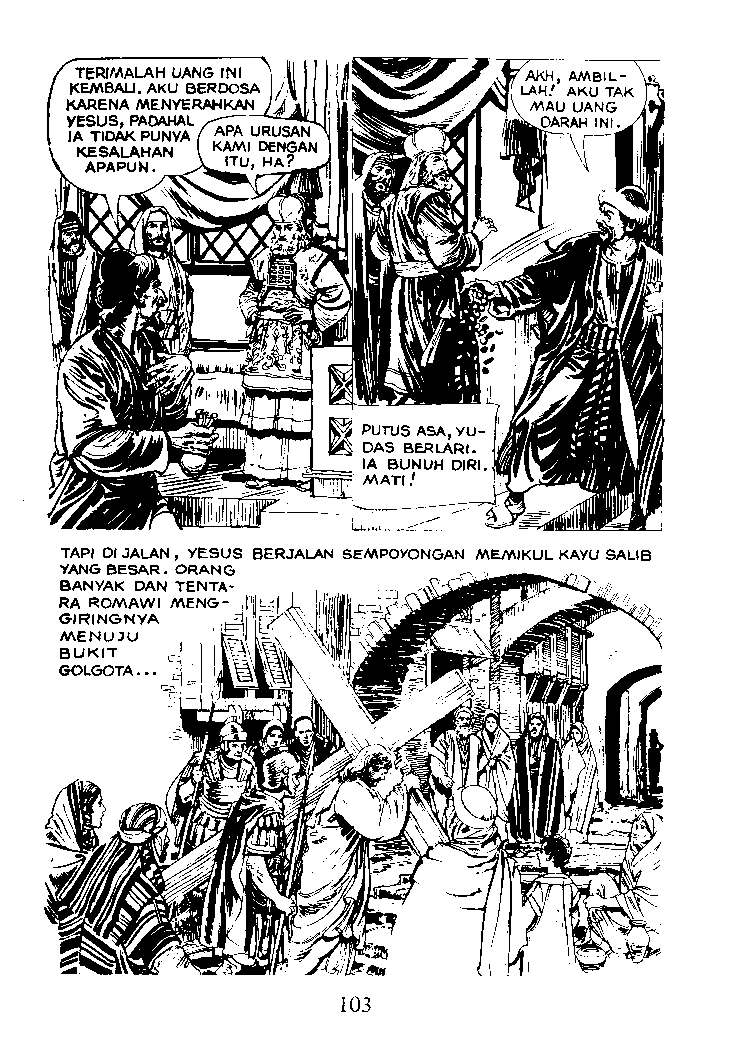 TERIMALAH UANG INI KEMBALI. AKU BERDOSA KARENA MENYERAHKAN YESUS, PADAHAL IA TIDAK PUNYA KESALAHAN APAPUN.

APA URUSAN KAMI DENGAN ITU, HA?

AKH, AMBILLAH! AKU TAK MAU UANG DARAH INI.

PUTUS ASA, YUDAS BERLARI. IA BUNUH DIRI. MATI!

TAPI DI JALAN, YESUS BERJALAN SEMPOYONGAN MEMIKUL KAYU SALIB YANG BESAR. ORANG BANYAK DAN TENTARA ROMAWI MENGGIRINGNYA MENUJU BUKIT GOLGOTA...

103